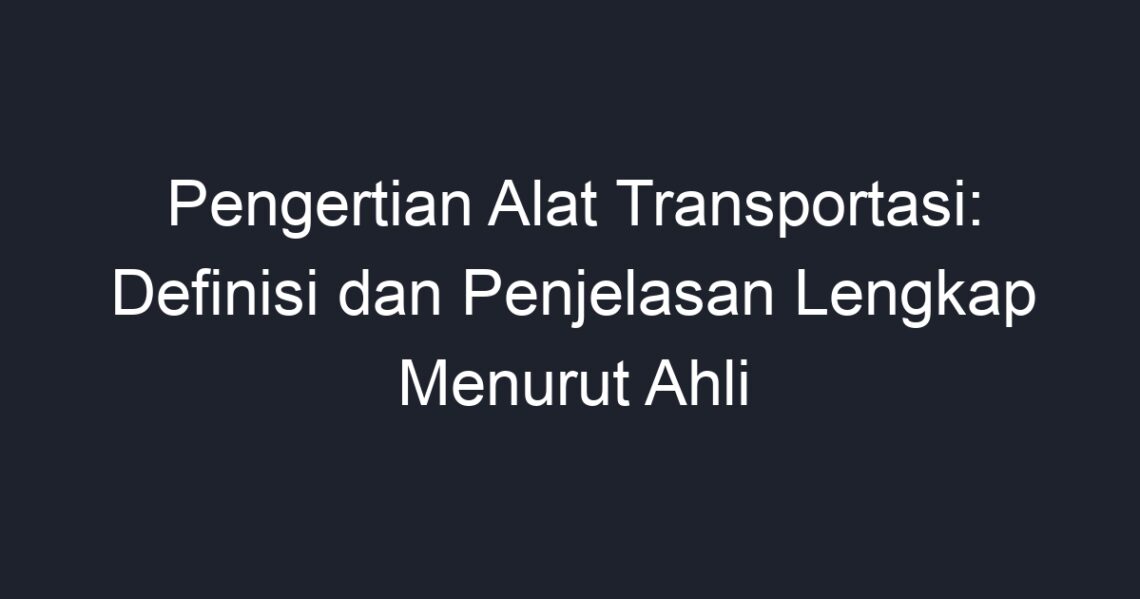 Pengertian Alat Transportasi: Definisi dan Penjelasan Lengkap Menurut Ahli